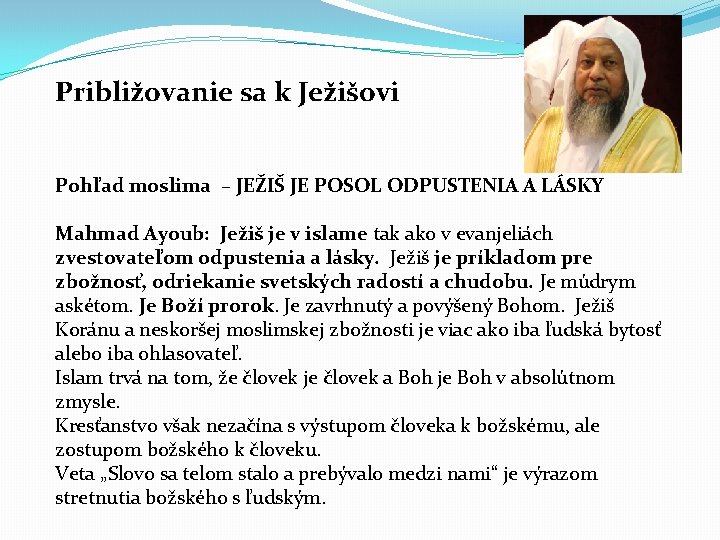 Približovanie sa k Ježišovi

Pohľad moslima – JEŽIŠ JE POSOL ODPUSTENIA A LÁSKY

Mahmad Ayoub: Ježiš je v islame tak ako v evanjeliách zvestovateľom odpustenia a lásky. Ježiš je príkladom pre zbožnosť, odriekanie svetských radostí a chudobu. Je múdrym askétom. Je Boží prorok. Je zavrhnutý a povýšený Bohom. Ježiš Koránu a neskoršej moslimskej zbožnosti je viac ako iba ľudská bytosť alebo iba ohlasovateľ.
Islam trvá na tom, že človek je človek a Boh je Boh v absolútnom zmysle.
Kresťanstvo však nezačína s výstupom človeka k božskému, ale zostupom božského k človeku.
Veta „Slovo sa telom stalo a prebývalo medzi nami“ je výrazom stretnutia božského s ľudským.